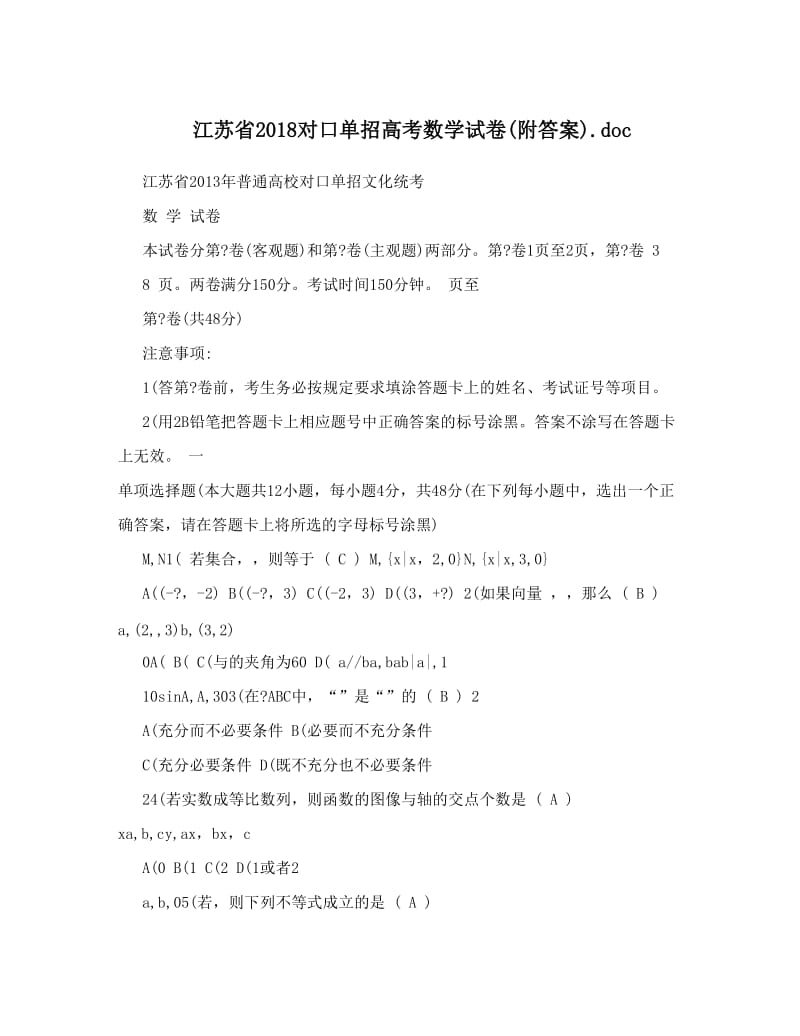 江苏省2018对口单招高考数学试卷(附答案).doc

江苏省2013年普通高校对口单招文化统考

数 学 试卷

本试卷分第?卷(客观题)和第?卷(主观题)两部分。第?卷1页至2页，第?卷 3 8 页。两卷满分150分。考试时间150分钟。 页至

第?卷(共48分)

注意事项:

1(答第?卷前，考生务必按规定要求填涂答题卡上的姓名、考试证号等项目。

2(用2B铅笔把答题卡上相应题号中正确答案的标号涂黑。答案不涂写在答题卡上无效。 一

单项选择题(本大题共12小题，每小题4分，共48分(在下列每小题中，选出一个正确答案，请在答题卡上将所选的字母标号涂黑)

M,N1( 若集合，，则等于 ( C ) M,{x|x, 2,0}N,{x|x,3,0}

A((-?, -2) B((-?, 3) C((-2, 3) D((3, +?) 2(如果向量 ，，那么 ( B ) a,(2,,3)b,(3,2)

0A( B( C(与的夹角为60 D( a//ba,bab|a|,1

10sinA,A,303(在?ABC中，“”是“”的 ( B ) 2

A(充分而不必要条件 B(必要而不充分条件

C(充分必要条件 D(既不充分也不必要条件

24(若实数成等比数列，则函数的图像与轴的交点个数是 ( A )

xa,b,cy,ax, bx, c

A(0 B(1 C(2 D(1或者2

a,b,05(若，则下列不等式成立的是 ( A )